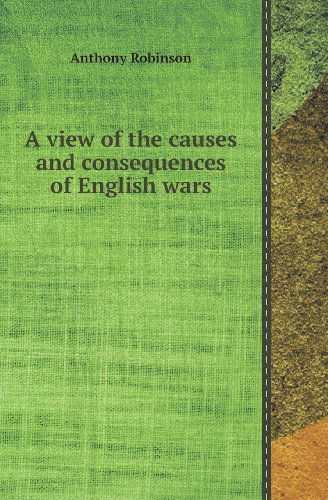 Anthony Robinson

A view of the causes and consequences of English wars